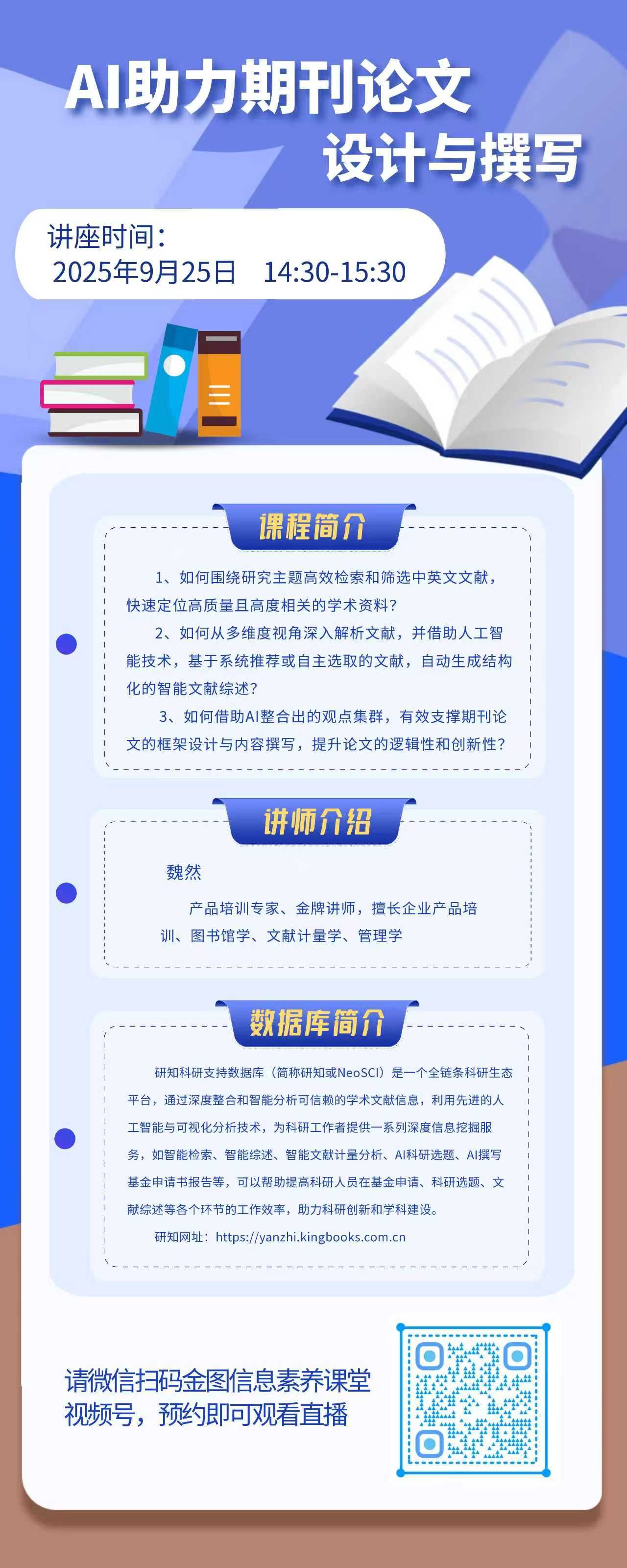 AI助力期刊论文
设计与撰写

讲座时间：
2025年9月25日　14:30-15:30

课程简介

1、如何围绕研究主题高效检索和筛选中英文文献，快速定位高质量且高度相关的学术资料？

2、如何从多维度视角深入解析文献，并借助人工智能技术，基于系统推荐或自主选取的文献，自动生成结构化的智能文献综述？

3、如何借助AI整合出的观点集群，有效支撑期刊论文的框架设计与内容撰写，提升论文的逻辑性和创新性？

讲师介绍

魏然

产品培训专家、金牌讲师，擅长企业产品培训、图书馆学、文献计量学、管理学

数据库简介

研知科研支持数据库（简称研知或NeoSCI）是一个全链条科研生态平台，通过深度整合和智能分析可信赖的学术文献信息，利用先进的人工智能与可视化分析技术，为科研工作者提供一系列深度信息挖掘服务，如智能检索、智能综述、智能文献计量分析、AI科研选题、AI撰写基金申请书报告等，可以帮助提高科研人员在基金申请、科研选题、文献综述等各个环节的工作效率，助力科研创新和学科建设。

研知网址：https://yanzhi.kingbooks.com.cn

请微信扫码金图信息素养课堂视频号，预约即可观看直播